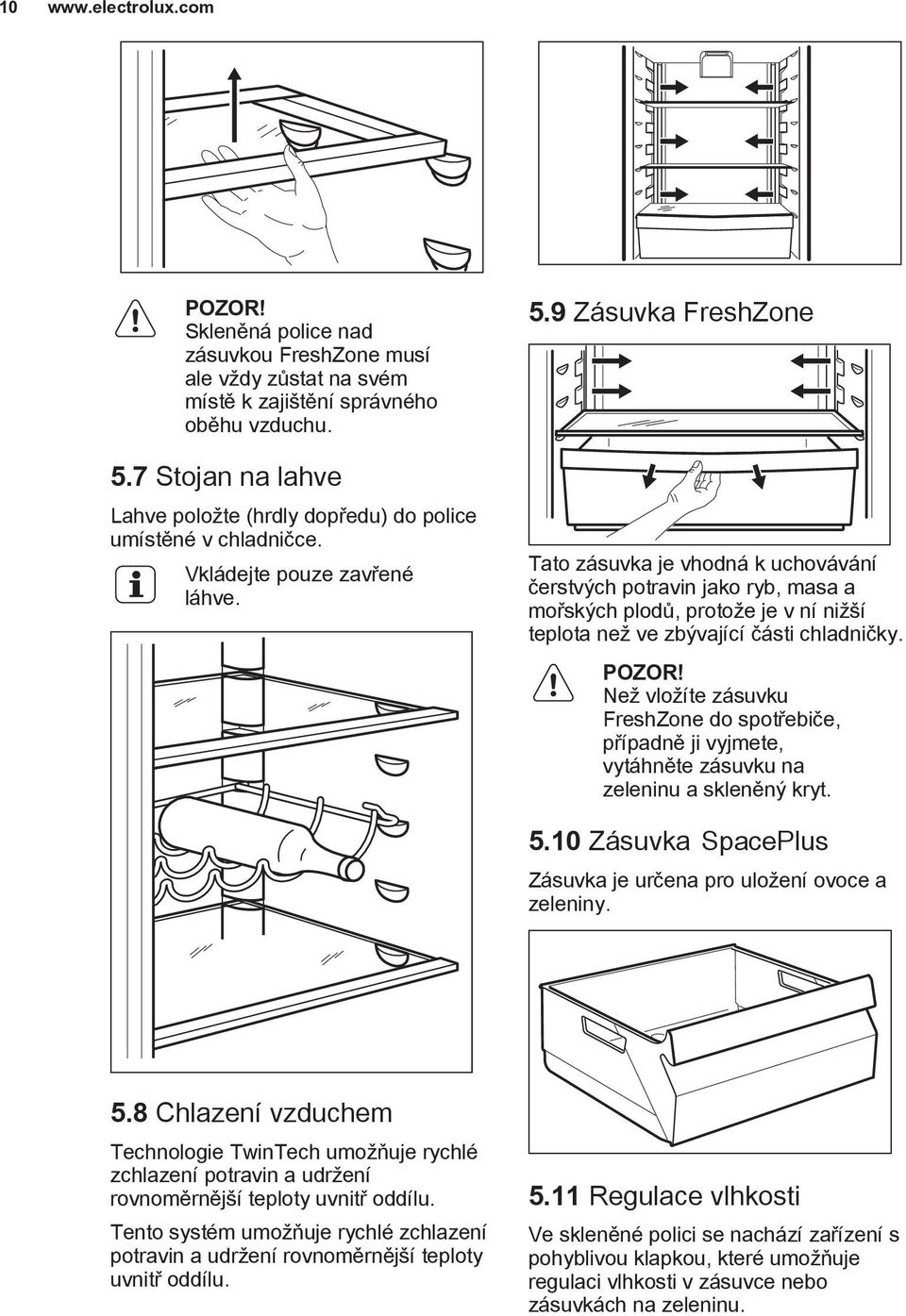 10 www.electrolux.com

POZOR!
Skleněná police nad zásuvkou FreshZone musí ale vždy zůstat na svém místě k zajištění správného oběhu vzduchu.

5.7 Stojan na lahve

Lahve položte (hrdly dopředu) do police umístěné v chladničce.

Vkládejte pouze zavřené láhve.

5.8 Chlazení vzduchem

Technologie TwinTech umožňuje rychlé zchlazení potravin a udržení rovnoměrnější teploty uvnitř oddílu.

Tento systém umožňuje rychlé zchlazení potravin a udržení rovnoměrnější teploty uvnitř oddílu.

5.9 Zásuvka FreshZone

Tato zásuvka je vhodná k uchovávání čerstvých potravin jako ryb, masa a mořských plodů, protože je v ní nižší teplota než ve zbývající části chladničky.

POZOR!
Než vložíte zásuvku FreshZone do spotřebiče, případně ji vyjmete, vytáhněte zásuvku na zeleninu a skleněný kryt.

5.10 Zásuvka SpacePlus

Zásuvka je určena pro uložení ovoce a zeleniny.

5.11 Regulace vlhkosti

Ve skleněné polici se nachází zařízení s pohyblivou klapkou, které umožňuje regulaci vlhkosti v zásuvce nebo zásuvkách na zeleninu.